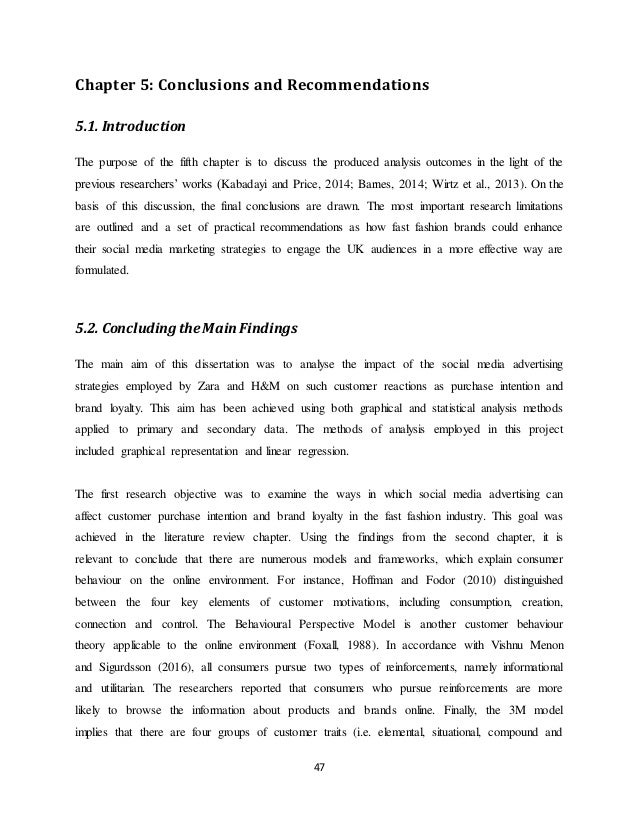 Chapter 5: Conclusions and Recommendations

5.1. Introduction

The purpose of the fifth chapter is to discuss the produced analysis outcomes in the light of the previous researchers' works (Kabadayi and Price, 2014; Barnes, 2014; Wirtz et al., 2013). On the basis of this discussion, the final conclusions are drawn. The most important research limitations are outlined and a set of practical recommendations as how fast fashion brands could enhance their social media marketing strategies to engage the UK audiences in a more effective way are formulated.

5.2. Concluding the Main Findings

The main aim of this dissertation was to analyse the impact of the social media advertising strategies employed by Zara and H&M on such customer reactions as purchase intention and brand loyalty. This aim has been achieved using both graphical and statistical analysis methods applied to primary and secondary data. The methods of analysis employed in this project included graphical representation and linear regression.

The first research objective was to examine the ways in which social media advertising can affect customer purchase intention and brand loyalty in the fast fashion industry. This goal was achieved in the literature review chapter. Using the findings from the second chapter, it is relevant to conclude that there are numerous models and frameworks, which explain consumer behaviour on the online environment. For instance, Hoffman and Fodor (2010) distinguished between the four key elements of customer motivations, including consumption, creation, connection and control. The Behavioural Perspective Model is another customer behaviour theory applicable to the online environment (Foxall, 1988). In accordance with Vishnu Menon and Sigurdsson (2016), all consumers pursue two types of reinforcements, namely informational and utilitarian. The researchers reported that consumers who pursue reinforcements are more likely to browse the information about products and brands online. Finally, the 3M model implies that there are four groups of customer traits (i.e. elemental, situational, compound and

47